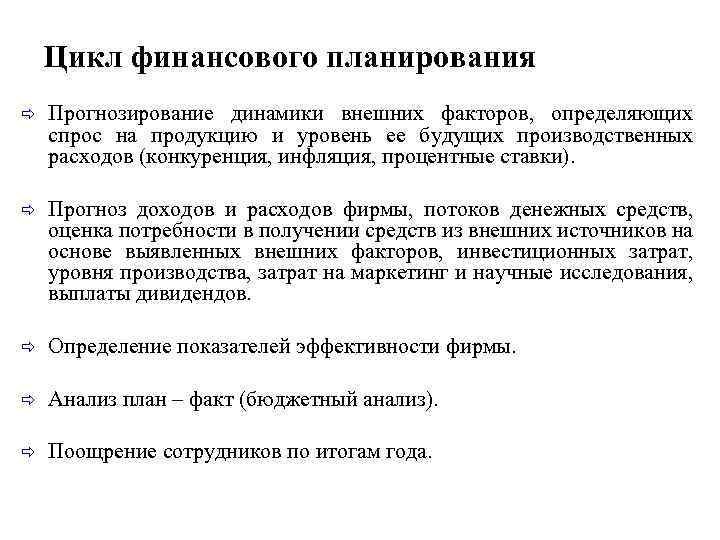 Цикл финансового планирования

⇨ Прогнозирование динамики внешних факторов, определяющих спрос на продукцию и уровень ее будущих производственных расходов (конкуренция, инфляция, процентные ставки).

⇨ Прогноз доходов и расходов фирмы, потоков денежных средств, оценка потребности в получении средств из внешних источников на основе выявленных внешних факторов, инвестиционных затрат, уровня производства, затрат на маркетинг и научные исследования, выплаты дивидендов.

⇨ Определение показателей эффективности фирмы.

⇨ Анализ план – факт (бюджетный анализ).

⇨ Поощрение сотрудников по итогам года.